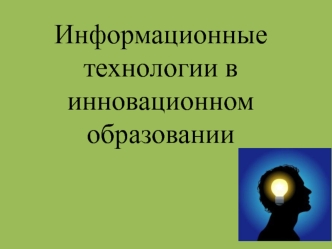 Информационные технологии в инновационном образовании